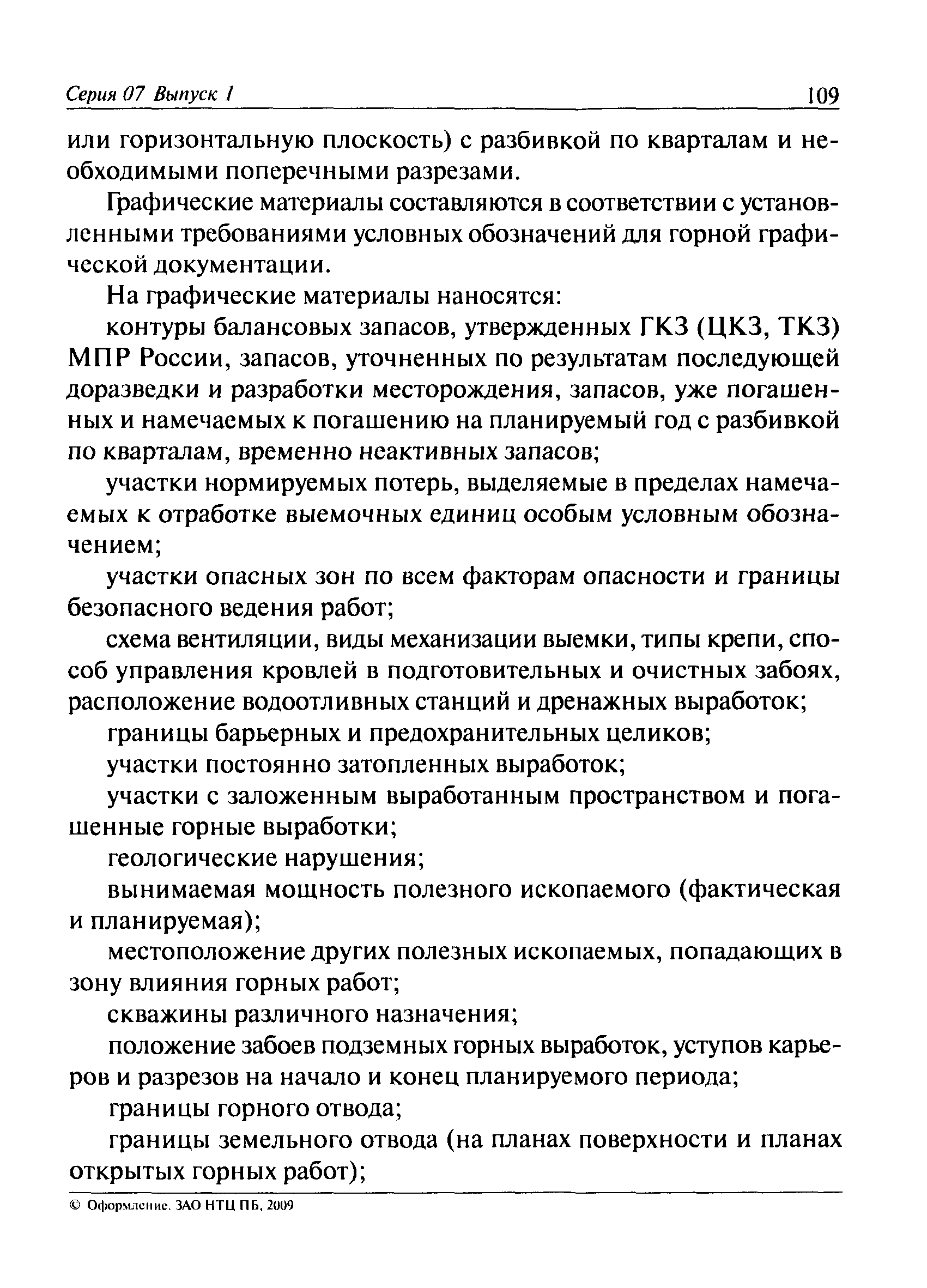 Серия 07 Выпуск 1 109

или горизонтальную плоскость) с разбивкой по кварталам и необходимыми поперечными разрезами.

Графические материалы составляются в соответствии с установленными требованиями условных обозначений для горной графической документации.

На графические материалы наносятся:

контуры балансовых запасов, утвержденных ГКЗ (ЦКЗ, ТКЗ) МПР России, запасов, уточненных по результатам последующей доразведки и разработки месторождения, запасов, уже погашенных и намечаемых к погашению на планируемый год с разбивкой по кварталам, временно неактивных запасов;

участки нормируемых потерь, выделяемые в пределах намечаемых к отработке выемочных единиц особым условным обозначением;

участки опасных зон по всем факторам опасности и границы безопасного ведения работ;

схема вентиляции, виды механизации выемки, типы крепи, способ управления кровлей в подготовительных и очистных забоях, расположение водоотливных станций и дренажных выработок;

границы барьерных и предохранительных целиков;

участки постоянно затопленных выработок;

участки с заложенным выработанным пространством и погашенные горные выработки;

геологические нарушения;

вынимаемая мощность полезного ископаемого (фактическая и планируемая);

местоположение других полезных ископаемых, попадающих в зону влияния горных работ;

скважины различного назначения;

положение забоев подземных горных выработок, уступов карьеров и разрезов на начало и конец планируемого периода;

границы горного отвода;

границы земельного отвода (на планах поверхности и планах открытых горных работ);

© Оформление. ЗАО НТЦ ПБ, 2009